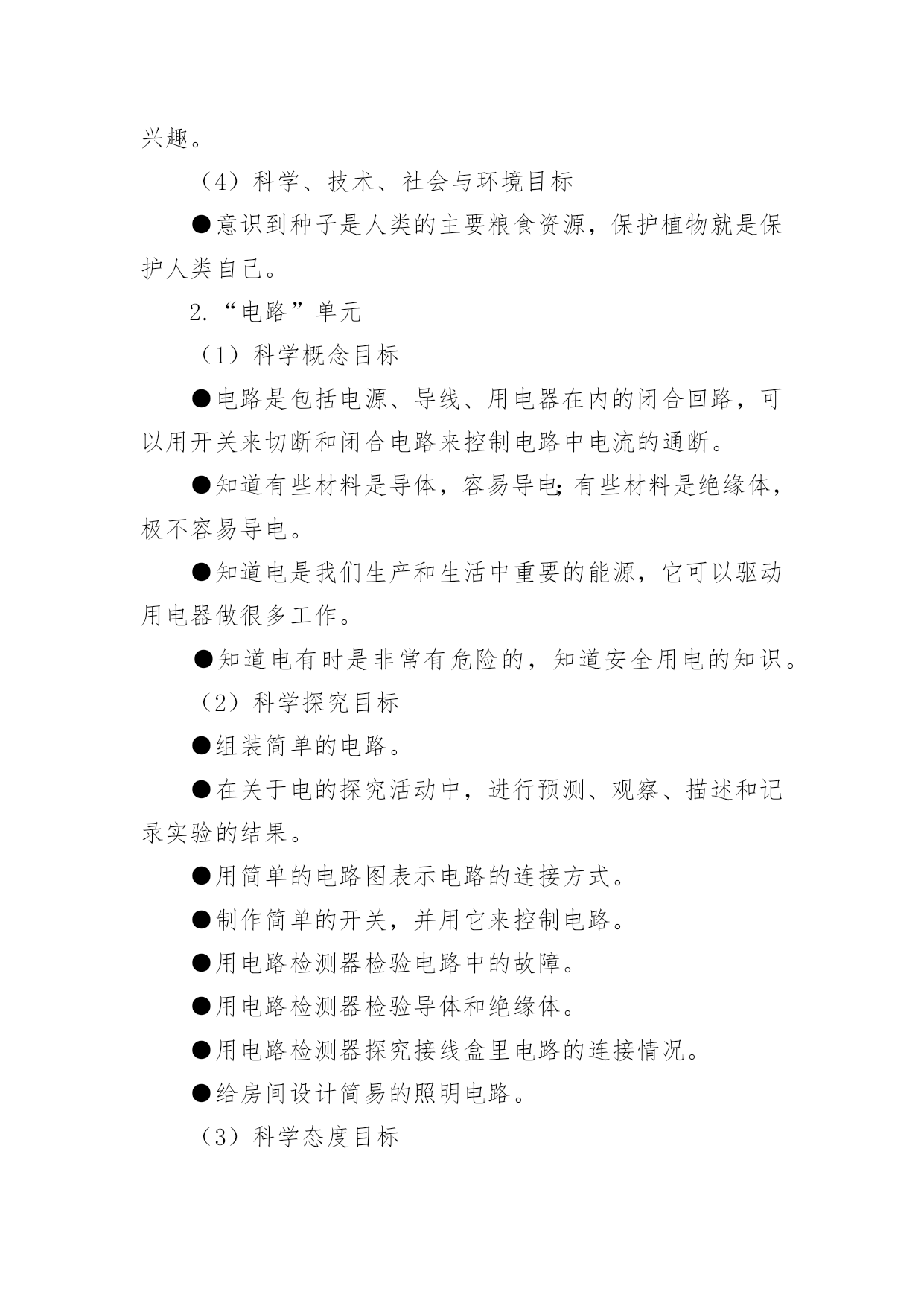 兴趣。

（4）科学、技术、社会与环境目标

●意识到种子是人类的主要粮食资源，保护植物就是保护人类自己。

2.“电路”单元

（1）科学概念目标

●电路是包括电源、导线、用电器在内的闭合回路，可以用开关来切断和闭合电路来控制电路中电流的通断。

●知道有些材料是导体，容易导电;有些材料是绝缘体，极不容易导电。

●知道电是我们生产和生活中重要的能源，它可以驱动用电器做很多工作。

●知道电有时是非常有危险的，知道安全用电的知识。

（2）科学探究目标

●组装简单的电路。

●在关于电的探究活动中，进行预测、观察、描述和记录实验的结果。

●用简单的电路图表示电路的连接方式。

●制作简单的开关，并用它来控制电路。

●用电路检测器检验电路中的故障。

●用电路检测器检验导体和绝缘体。

●用电路检测器探究接线盒里电路的连接情况。

●给房间设计简易的照明电路。

（3）科学态度目标